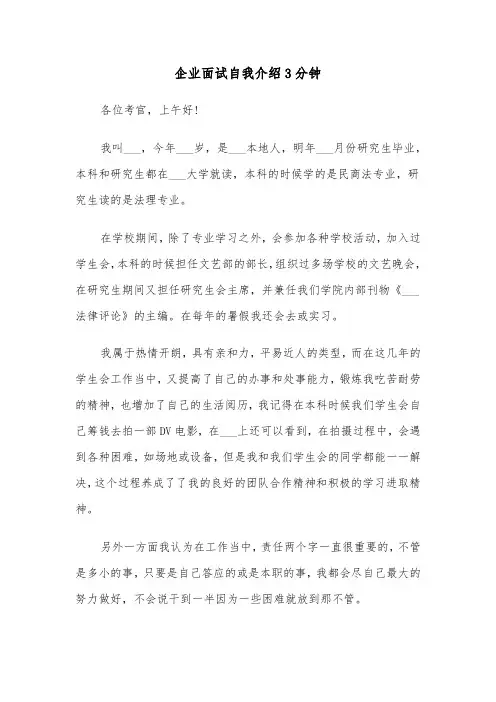 企业面试自我介绍3分钟

各位考官，上午好!

我叫___，今年___岁，是___本地人，明年___月份研究生毕业，本科和研究生都在___大学就读，本科的时候学的是民商法专业，研究生读的是法理专业。

在学校期间，除了专业学习之外，会参加各种学校活动，加入过学生会，本科的时候担任文艺部的部长，组织过多场学校的文艺晚会，在研究生期间又担任研究生会主席，并兼任我们学院内部刊物《___法律评论》的主编。在每年的暑假我还会去或实习。

我属于热情开朗，具有亲和力，平易近人的类型，而在这几年的学生会工作当中，又提高了自己的办事和处事能力，锻炼我吃苦耐劳的精神，也增加了自己的生活阅历，我记得在本科时候我们学生会自己筹钱去拍一部DV电影，在___上还可以看到，在拍摄过程中，会遇到各种困难，如场地或设备，但是我和我们学生会的同学都能一一解决，这个过程养成了了我的良好的团队合作精神和积极的学习进取精神。

另外一方面我认为在工作当中，责任两个字一直很重要的，不管是多小的事，只要是自己答应的或是本职的事，我都会尽自己最大的努力做好，不会说干到一半因为一些困难就放到那不管。